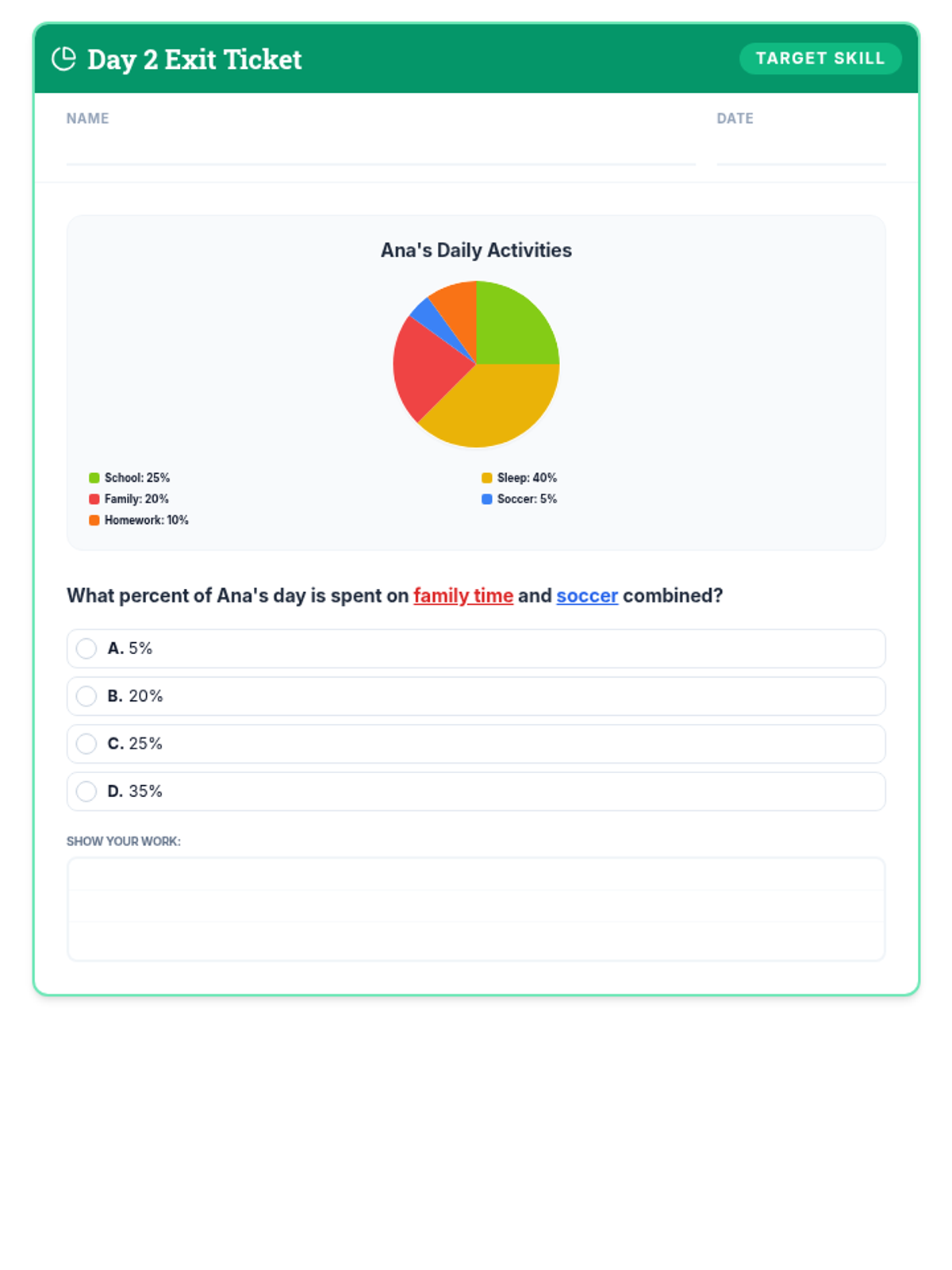 Day 2 Exit Ticket

TARGET SKILL

NAME

DATE

Ana's Daily Activities

School: 25%
Family: 20%
Homework: 10%
Sleep: 40%
Soccer: 5%

What percent of Ana's day is spent on family time and soccer combined?

A. 5%

B. 20%

C. 25%

D. 35%

SHOW YOUR WORK: